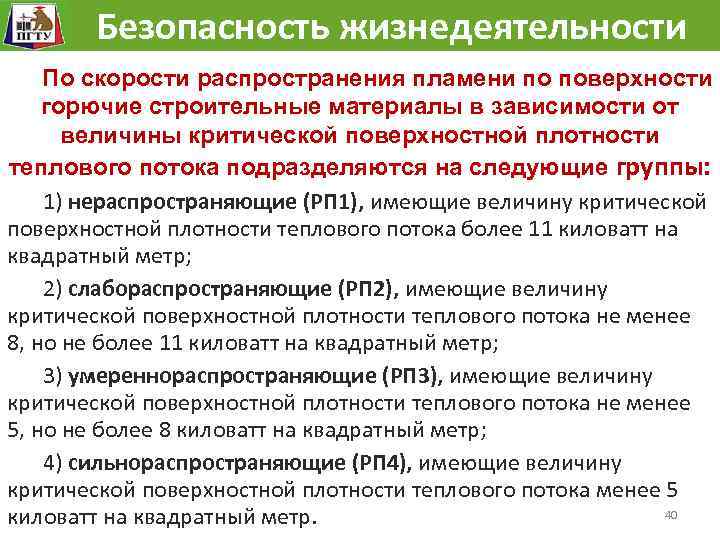 ПГТУ

Безопасность жизнедеятельности

По скорости распространения пламени по поверхности горючие строительные материалы в зависимости от величины критической поверхностной плотности теплового потока подразделяются на следующие группы:

1) нераспространяющие (РП1), имеющие величину критической поверхностной плотности теплового потока более 11 киловатт на квадратный метр;

2) слабораспространяющие (РП2), имеющие величину критической поверхностной плотности теплового потока не менее 8, но не более 11 киловатт на квадратный метр;

3) умереннораспространяющие (РП3), имеющие величину критической поверхностной плотности теплового потока не менее 5, но не более 8 киловатт на квадратный метр;

4) сильнораспространяющие (РП4), имеющие величину критической поверхностной плотности теплового потока менее 5 киловатт на квадратный метр.

40